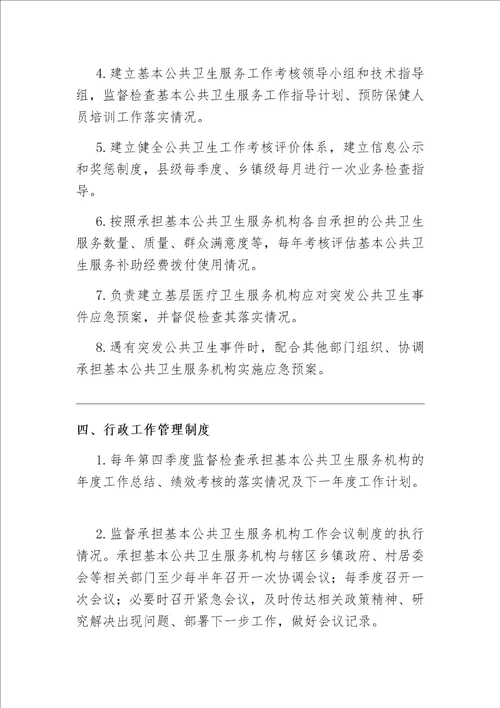 4. 建立基本公共卫生服务工作考核领导小组和技术指导组，监督检查基本公共卫生服务工作指导计划、预防保健人员培训工作落实情况。

5. 建立健全公共卫生工作考核评价体系，建立信息公示和奖惩制度，县级每季度、乡镇级每月进行一次业务检查指导。

6. 按照承担基本公共卫生服务机构各自承担的公共卫生服务数量、质量、群众满意度等，每年考核评估基本公共卫生服务补助经费拨付使用情况。

7. 负责建立基层医疗卫生服务机构应对突发公共卫生事件应急预案，并督促检查其落实情况。

8. 遇有突发公共卫生事件时，配合其他部门组织、协调承担基本公共卫生服务机构实施应急预案。

四、行政工作管理制度

1. 每年第四季度监督检查承担基本公共卫生服务机构的年度工作总结、绩效考核的落实情况及下一年度工作计划。

2. 监督承担基本公共卫生服务机构工作会议制度的执行情况。承担基本公共卫生服务机构与辖区乡镇政府、村居委会等相关部门至少每半年召开一次协调会议；每季度召开一次会议；必要时召开紧急会议，及时传达相关政策精神、研究解决出现问题、部署下一步工作，做好会议记录。